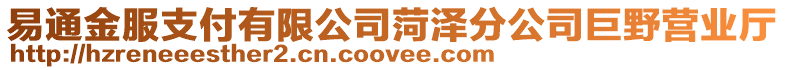 易通金服支付有限公司菏泽分公司巨野营业厅
http://hzreneeesther2.cn.coovee.com